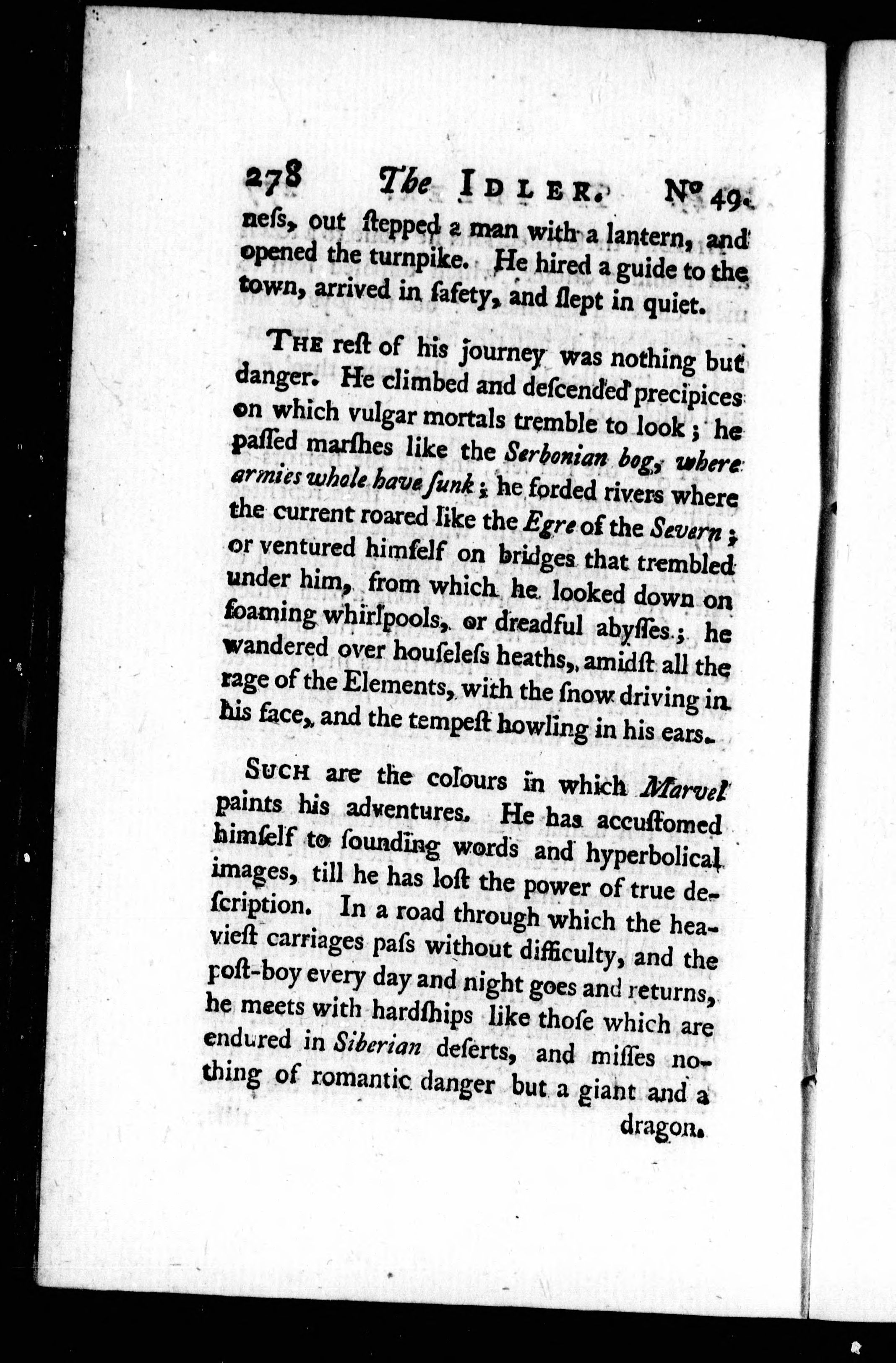 278 The IDLER. Nº 49.

neſs, out ſtepped a man with a lantern, and opened the turnpike. He hired a guide to the town, arrived in ſafety, and ſlept in quiet.

THE reſt of his journey was nothing but danger. He climbed and deſcended precipices on which vulgar mortals tremble to look; he paſſed marſhes like the Serbonian bog, where armies whole have ſunk; he forded rivers where the current roared like the Egre of the Severn; or ventured himſelf on bridges that trembled under him, from which he looked down on foaming whirlpools, or dreadful abyſſes; he wandered over houſeleſs heaths, amidſt all the rage of the Elements, with the ſnow driving in his face, and the tempeſt howling in his ears.

SUCH are the colours in which Marvel paints his adventures. He has accuſtomed himſelf to ſounding words and hyperbolical images, till he has loſt the power of true deſcription. In a road through which the heavieſt carriages paſs without difficulty, and the poſt-boy every day and night goes and returns, he meets with hardſhips like thoſe which are endured in Siberian deſerts, and miſſes nothing of romantic danger but a giant and a dragon.